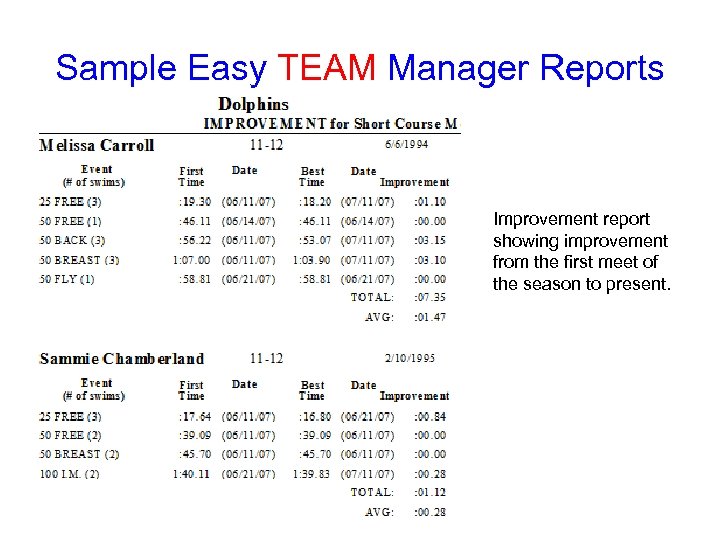 Sample Easy TEAM Manager Reports

Dolphins
IMPROVEMENT for Short Course M

Melissa Carroll 11-12 6/6/1994

| Event (# of swims) | First Time | Date | Best Time | Date | Improvement |
|---|---|---|---|---|---|
| 25 FREE (3) | :19.30 | (06/11/07) | :18.20 | (07/11/07) | :01.10 |
| 50 FREE (1) | :46.11 | (06/14/07) | :46.11 | (06/14/07) | :00.00 |
| 50 BACK (3) | :56.22 | (06/11/07) | :53.07 | (07/11/07) | :03.15 |
| 50 BREAST (3) | 1:07.00 | (06/11/07) | 1:03.90 | (07/11/07) | :03.10 |
| 50 FLY (1) | :58.81 | (06/21/07) | :58.81 | (06/21/07) | :00.00 |
| | | | | TOTAL: | :07.35 |
| | | | | AVG: | :01.47 |

Sammie Chamberland 11-12 2/10/1995

| Event (# of swims) | First Time | Date | Best Time | Date | Improvement |
|---|---|---|---|---|---|
| 25 FREE (3) | :17.64 | (06/11/07) | :16.80 | (06/21/07) | :00.84 |
| 50 FREE (2) | :39.09 | (06/11/07) | :39.09 | (06/11/07) | :00.00 |
| 50 BREAST (2) | :45.70 | (06/11/07) | :45.70 | (06/11/07) | :00.00 |
| 100 I.M. (2) | 1:40.11 | (06/21/07) | 1:39.83 | (07/11/07) | :00.28 |
| | | | | TOTAL: | :01.12 |
| | | | | AVG: | :00.28 |

Improvement report showing improvement from the first meet of the season to present.